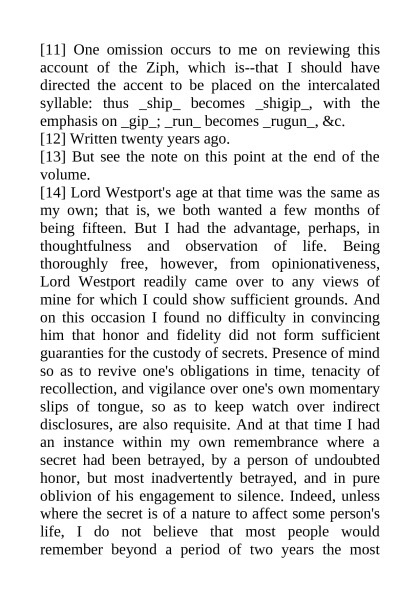 [11] One omission occurs to me on reviewing this account of the Ziph, which is--that I should have directed the accent to be placed on the intercalated syllable: thus _ship_ becomes _shigip_, with the emphasis on _gip_; _run_ becomes _rugun_, &c.
[12] Written twenty years ago.
[13] But see the note on this point at the end of the volume.
[14] Lord Westport's age at that time was the same as my own; that is, we both wanted a few months of being fifteen. But I had the advantage, perhaps, in thoughtfulness and observation of life. Being thoroughly free, however, from opinionativeness, Lord Westport readily came over to any views of mine for which I could show sufficient grounds. And on this occasion I found no difficulty in convincing him that honor and fidelity did not form sufficient guaranties for the custody of secrets. Presence of mind so as to revive one's obligations in time, tenacity of recollection, and vigilance over one's own momentary slips of tongue, so as to keep watch over indirect disclosures, are also requisite. And at that time I had an instance within my own remembrance where a secret had been betrayed, by a person of undoubted honor, but most inadvertently betrayed, and in pure oblivion of his engagement to silence. Indeed, unless where the secret is of a nature to affect some person's life, I do not believe that most people would remember beyond a period of two years the most